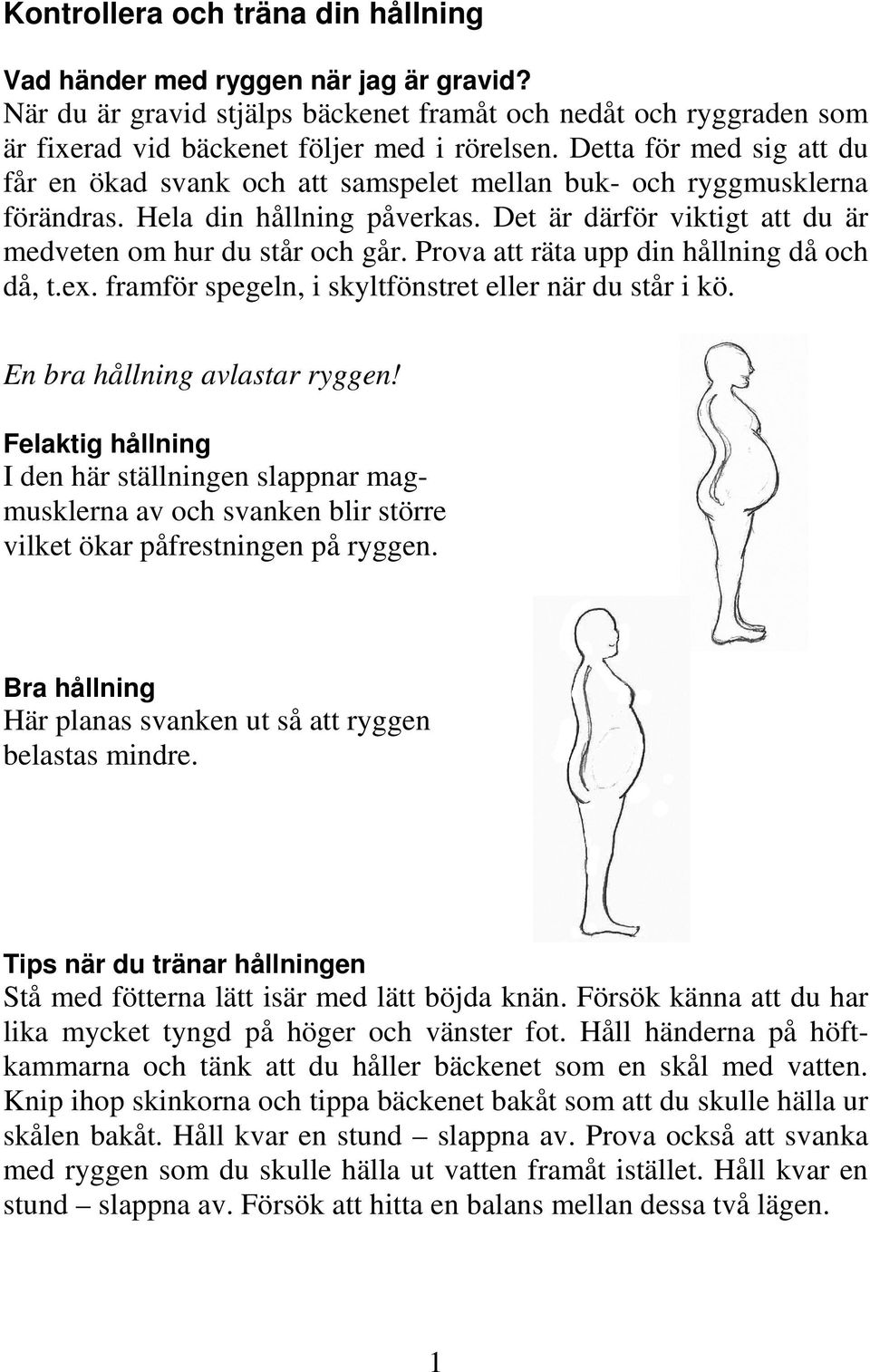 Kontrollera och träna din hållning

Vad händer med ryggen när jag är gravid?
När du är gravid stjälps bäckenet framåt och nedåt och ryggraden som är fixerad vid bäckenet följer med i rörelsen. Detta för med sig att du får en ökad svank och att samspelet mellan buk- och ryggmusklerna förändras. Hela din hållning påverkas. Det är därför viktigt att du är medveten om hur du står och går. Prova att räta upp din hållning då och då, t.ex. framför spegeln, i skyltfönstret eller när du står i kö.

En bra hållning avlastar ryggen!

Felaktig hållning
I den här ställningen slappnar magmusklerna av och svanken blir större vilket ökar påfrestningen på ryggen.

Bra hållning
Här planas svanken ut så att ryggen belastas mindre.

Tips när du tränar hållningen
Stå med fötterna lätt isär med lätt böjda knän. Försök känna att du har lika mycket tyngd på höger och vänster fot. Håll händerna på höftkammarna och tänk att du håller bäckenet som en skål med vatten. Knip ihop skinkorna och tippa bäckenet bakåt som att du skulle hälla ur skålen bakåt. Håll kvar en stund – slappna av. Prova också att svanka med ryggen som du skulle hälla ut vatten framåt istället. Håll kvar en stund – slappna av. Försök att hitta en balans mellan dessa två lägen.

1